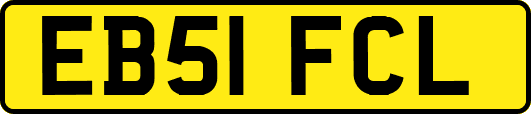 EB51 FCL